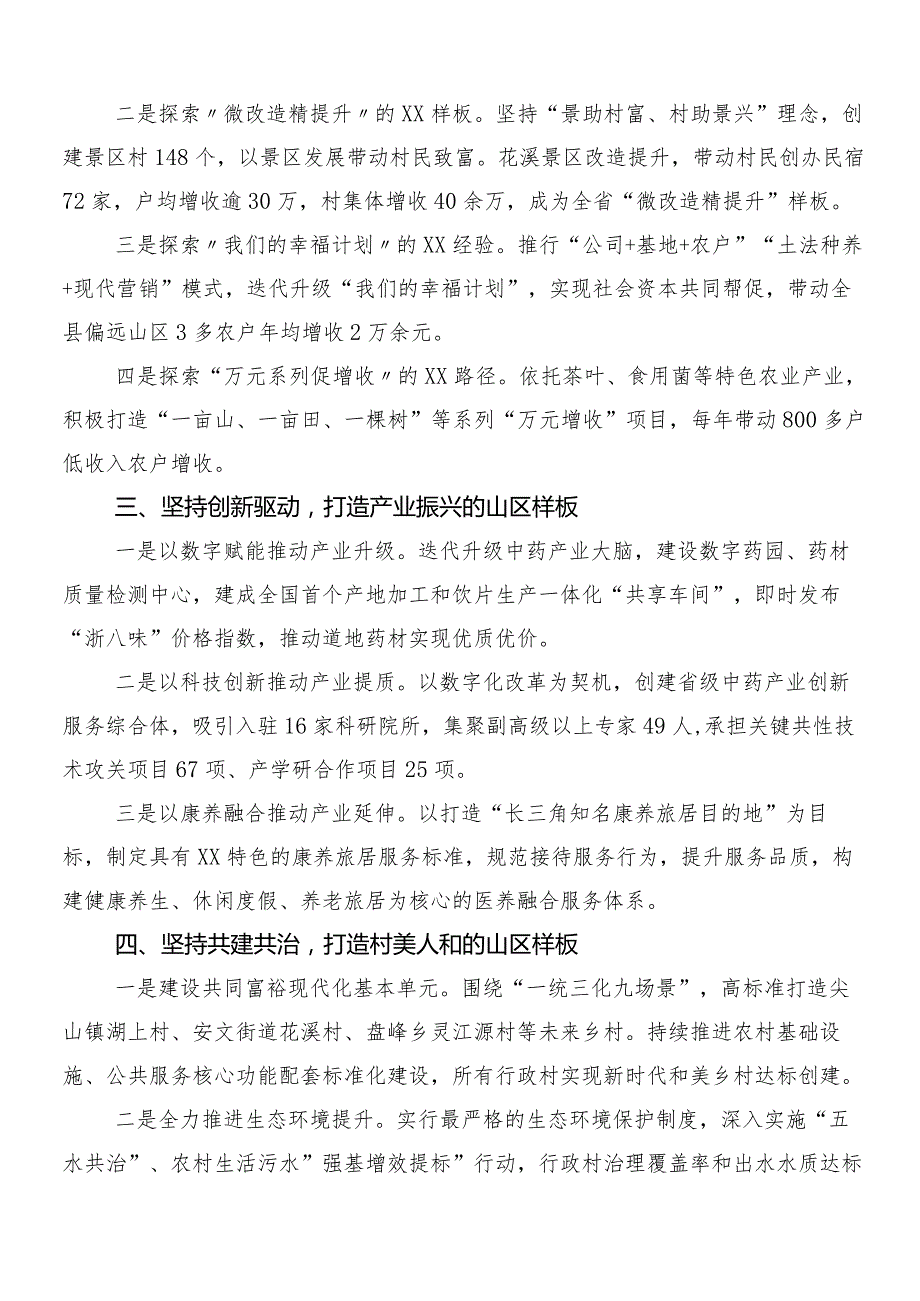 二是探索〃微改造精提升〃的XX样板。坚持“景助村富、村助景兴”理念，创建景区村148个，以景区发展带动村民致富。花溪景区改造提升，带动村民创办民宿72家，户均增收逾30万，村集体增收40余万，成为全省“微改造精提升”样板。

三是探索〃我们的幸福计划〃的XX经验。推行“公司+基地+农户”“土法种养+现代营销”模式，迭代升级“我们的幸福计划”，实现社会资本共同帮促，带动全县偏远山区3多农户年均增收2万余元。

四是探索“万元系列促增收〃的XX路径。依托茶叶、食用菌等特色农业产业，积极打造“一亩山、一亩田、一棵树”等系列“万元增收”项目，每年带动800多户低收入农户增收。

三、坚持创新驱动，打造产业振兴的山区样板

一是以数字赋能推动产业升级。迭代升级中药产业大脑，建设数字药园、药材质量检测中心，建成全国首个产地加工和饮片生产一体化“共享车间”，即时发布“浙八味”价格指数，推动道地药材实现优质优价。

二是以科技创新推动产业提质。以数字化改革为契机，创建省级中药产业创新服务综合体，吸引入驻16家科研院所，集聚副高级以上专家49人，承担关键共性技术攻关项目67项、产学研合作项目25项。

三是以康养融合推动产业延伸。以打造“长三角知名康养旅居目的地”为目标，制定具有XX特色的康养旅居服务标准，规范接待服务行为，提升服务品质，构建健康养生、休闲度假、养老旅居为核心的医养融合服务体系。

四、坚持共建共治，打造村美人和的山区样板

一是建设共同富裕现代化基本单元。围绕“一统三化九场景”，高标准打造尖山镇湖上村、安文街道花溪村、盘峰乡灵江源村等未来乡村。持续推进农村基础设施、公共服务核心功能配套标准化建设，所有行政村实现新时代和美乡村达标创建。

二是全力推进生态环境提升。实行最严格的生态环境保护制度，深入实施“五水共治”、农村生活污水”强基增效提标”行动，行政村治理覆盖率和出水水质达标